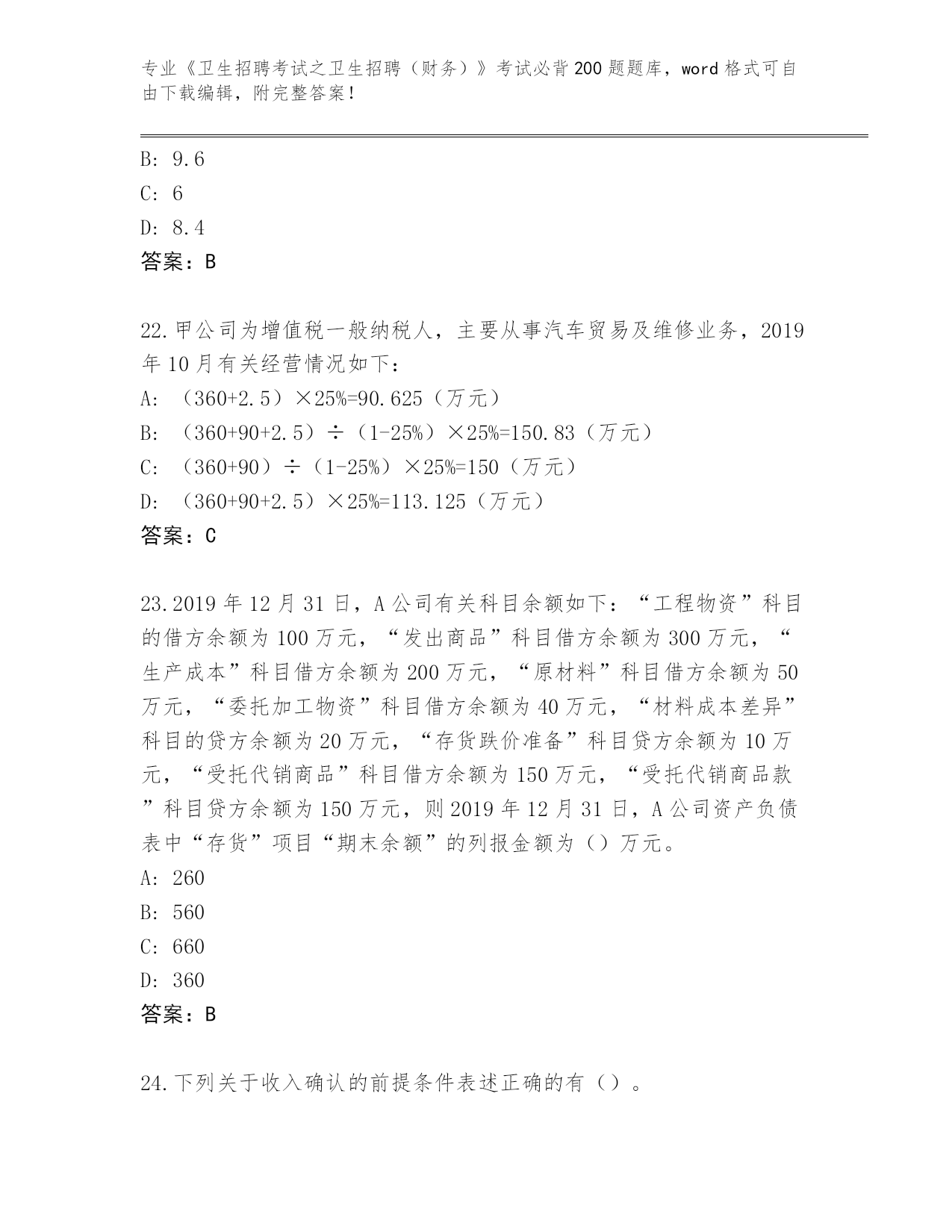 专业《卫生招聘考试之卫生招聘（财务）》考试必背200题题库，word格式可自由下载编辑，附完整答案！

B: 9.6
C: 6
D: 8.4
答案：B

22.甲公司为增值税一般纳税人，主要从事汽车贸易及维修业务，2019年10月有关经营情况如下：
A: （360+2.5）×25%=90.625（万元）
B: （360+90+2.5）÷（1-25%）×25%=150.83（万元）
C: （360+90）÷（1-25%）×25%=150（万元）
D: （360+90+2.5）×25%=113.125（万元）
答案：C

23.2019年12月31日，A公司有关科目余额如下：“工程物资”科目的借方余额为100万元，“发出商品”科目借方余额为300万元，“生产成本”科目借方余额为200万元，“原材料”科目借方余额为50万元，“委托加工物资”科目借方余额为40万元，“材料成本差异”科目的贷方余额为20万元，“存货跌价准备”科目贷方余额为10万元，“受托代销商品”科目借方余额为150万元，“受托代销商品款”科目贷方余额为150万元，则2019年12月31日，A公司资产负债表中“存货”项目“期末余额”的列报金额为（）万元。
A: 260
B: 560
C: 660
D: 360
答案：B

24.下列关于收入确认的前提条件表述正确的有（）。